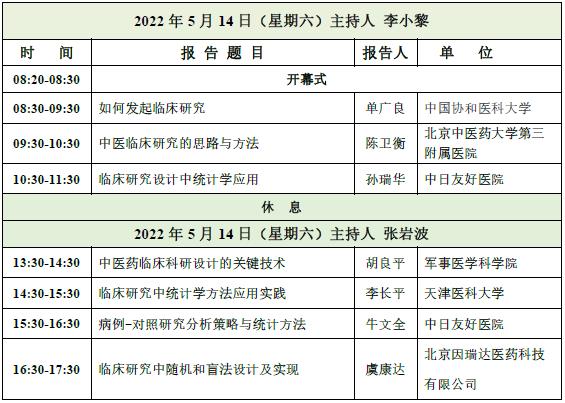 | 2022 年 5 月 14 日（星期六）主持人 李小黎 | | | |
|---|---|---|---|
| 时　间 | 报 告 题 目 | 报告人 | 单　位 |
| 08:20-08:30 | 开幕式 | | |
| 08:30-09:30 | 如何发起临床研究 | 单广良 | 中国协和医科大学 |
| 09:30-10:30 | 中医临床研究的思路与方法 | 陈卫衡 | 北京中医药大学第三附属医院 |
| 10:30-11:30 | 临床研究设计中统计学应用 | 孙瑞华 | 中日友好医院 |
| 休　息 | | | |
| 2022 年 5 月 14 日（星期六）主持人 张岩波 | | | |
| 13:30-14:30 | 中医药临床科研设计的关键技术 | 胡良平 | 军事医学科学院 |
| 14:30-15:30 | 临床研究中统计学方法应用实践 | 李长平 | 天津医科大学 |
| 15:30-16:30 | 病例-对照研究分析策略与统计方法 | 牛文全 | 中日友好医院 |
| 16:30-17:30 | 临床研究中随机和盲法设计及实现 | 虞康达 | 北京因瑞达医药科技有限公司 |